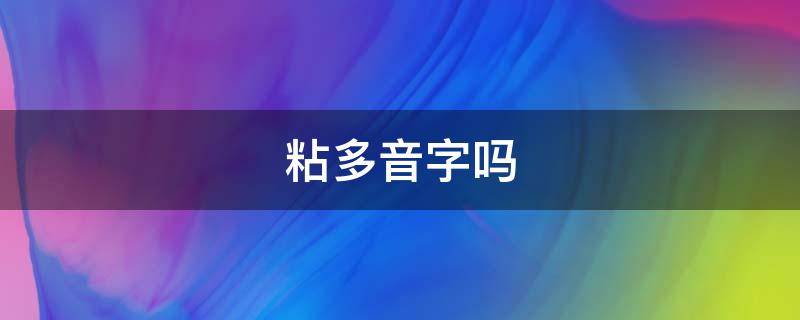 粘多音字吗